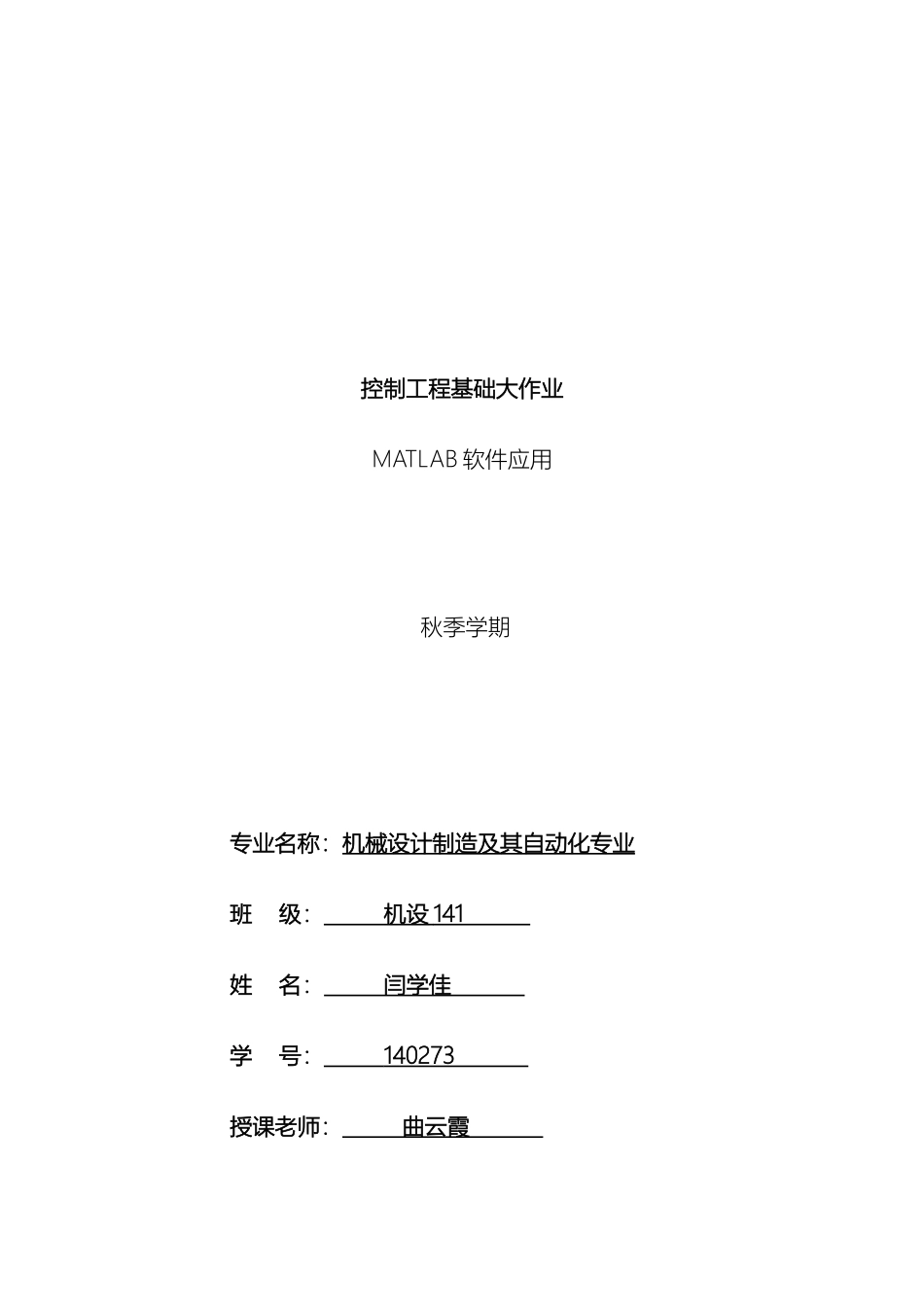 控制工程基础大作业

MATLAB 软件应用

秋季学期

专业名称：机械设计制造及其自动化专业

班 级：机设 141

姓 名：闫学佳

学 号：140273

授课老师：曲云霞